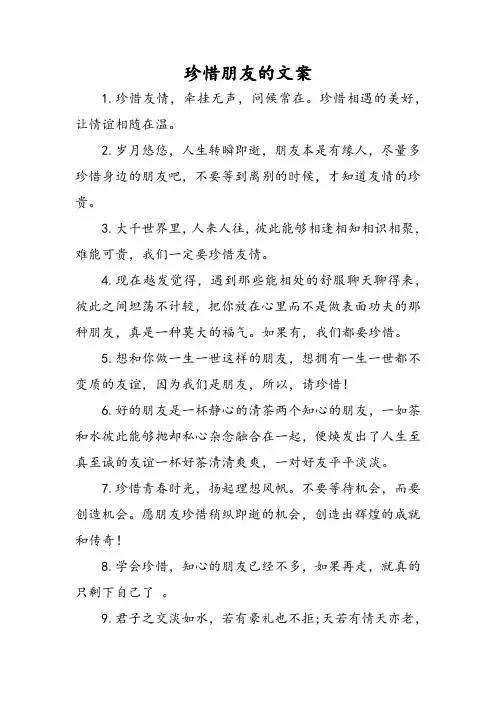 珍惜朋友的文案

1. 珍惜友情，牵挂无声，问候常在。珍惜相遇的美好，让情谊相随在温。

2. 岁月悠悠，人生转瞬即逝，朋友本是有缘人，尽量多珍惜身边的朋友吧，不要等到离别的时候，才知道友情的珍贵。

3. 大千世界里，人来人往，彼此能够相逢相知相识相聚，难能可贵，我们一定要珍惜友情。

4. 现在越发觉得，遇到那些能相处的舒服聊天聊得来，彼此之间坦荡不计较，把你放在心里而不是做表面功夫的那种朋友，真是一种莫大的福气。如果有，我们都要珍惜。

5. 想和你做一生一世这样的朋友，想拥有一生一世都不变质的友谊，因为我们是朋友，所以，请珍惜！

6. 好的朋友是一杯静心的清茶两个知心的朋友，一如茶和水彼此能够抛却私心杂念融合在一起，便焕发出了人生至真至诚的友谊一杯好茶清清爽爽，一对好友平平淡淡。

7. 珍惜青春时光，扬起理想风帆。不要等待机会，而要创造机会。愿朋友珍惜稍纵即逝的机会，创造出辉煌的成就和传奇！

8. 学会珍惜，知心的朋友已经不多，如果再走，就真的只剩下自己了 。

9. 君子之交淡如水，若有豪礼也不拒；天若有情天亦老，